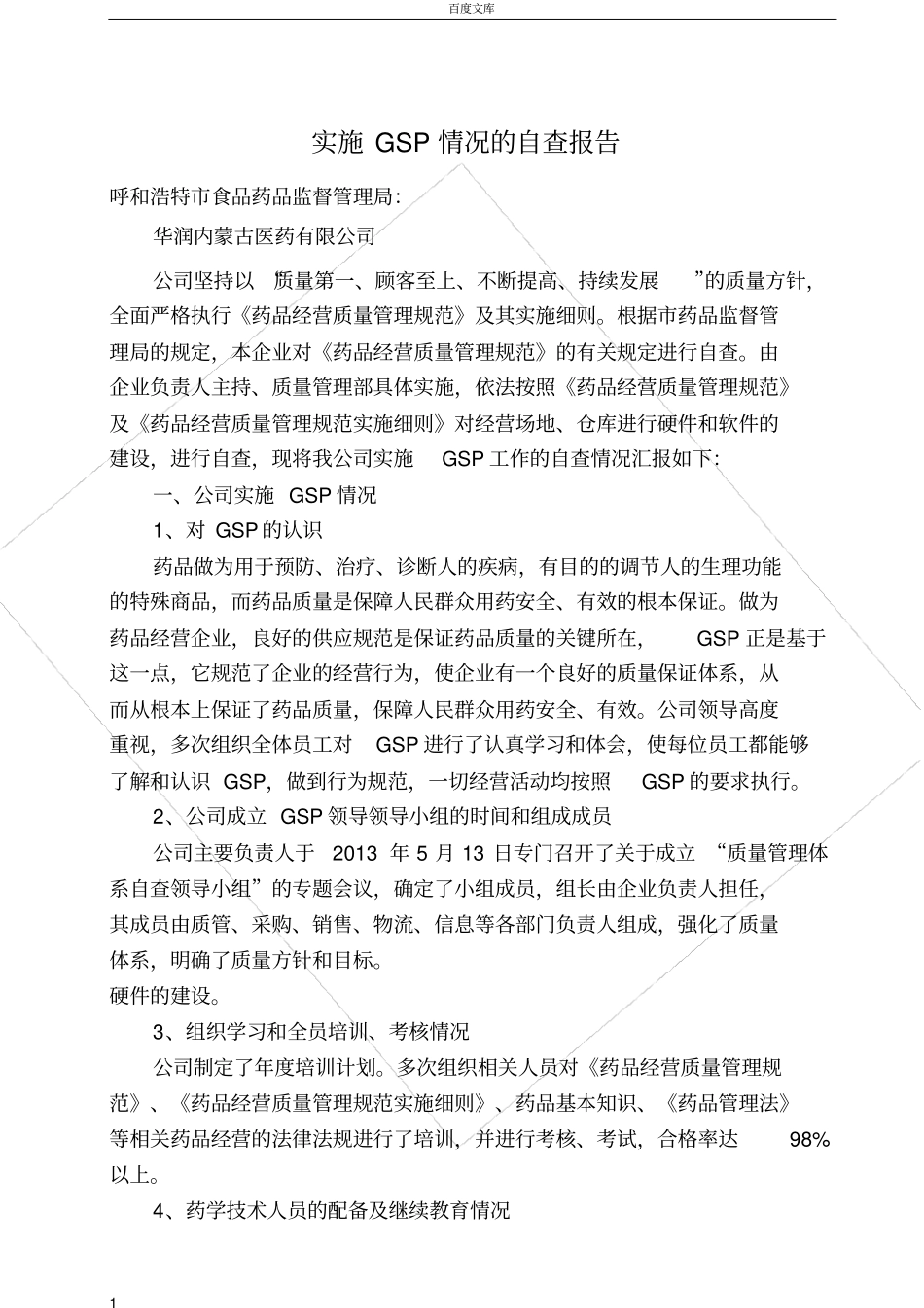 百度文库

实施 GSP 情况的自查报告

呼和浩特市食品药品监督管理局:

华润内蒙古医药有限公司

公司坚持以 质量第一、顾客至上、不断提高、持续发展 ”的质量方针,全面严格执行《药品经营质量管理规范》及其实施细则。根据市药品监督管理局的规定,本企业对《药品经营质量管理规范》的有关规定进行自查。由企业负责人主持、质量管理部具体实施,依法按照《药品经营质量管理规范》及《药品经营质量管理规范实施细则》对经营场地、仓库进行硬件和软件的建设,进行自查,现将我公司实施 GSP 工作的自查情况汇报如下:

一、公司实施 GSP 情况

1、对 GSP 的认识

药品做为用于预防、治疗、诊断人的疾病,有目的的调节人的生理功能的特殊商品,而药品质量是保障人民群众用药安全、有效的根本保证。做为药品经营企业,良好的供应规范是保证药品质量的关键所在, GSP 正是基于这一点,它规范了企业的经营行为,使企业有一个良好的质量保证体系,从而从根本上保证了药品质量,保障人民群众用药安全、有效。公司领导高度重视,多次组织全体员工对 GSP 进行了认真学习和体会,使每位员工都能够了解和认识 GSP,做到行为规范,一切经营活动均按照 GSP 的要求执行。

2、公司成立 GSP 领导领导小组的时间和组成成员

公司主要负责人于 2013 年 5 月 13 日专门召开了关于成立 “质量管理体系自查领导小组”的专题会议,确定了小组成员,组长由企业负责人担任,其成员由质管、采购、销售、物流、信息等各部门负责人组成,强化了质量体系,明确了质量方针和目标。
硬件的建设。

3、组织学习和全员培训、考核情况

公司制定了年度培训计划。多次组织相关人员对《药品经营质量管理规范》、《药品经营质量管理规范实施细则》、药品基本知识、《药品管理法》等相关药品经营的法律法规进行了培训,并进行考核、考试,合格率达 98% 以上。

4、药学技术人员的配备及继续教育情况

1